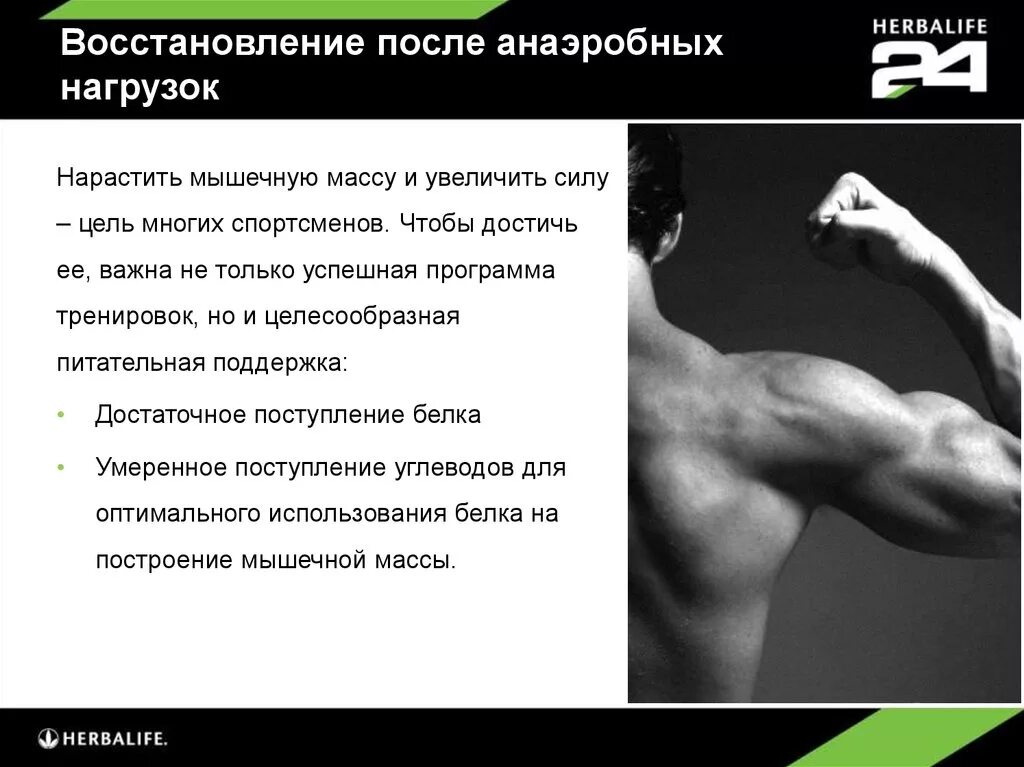 Восстановление после анаэробных нагрузок

HERBALIFE 24

Нарастить мышечную массу и увеличить силу – цель многих спортсменов. Чтобы достичь ее, важна не только успешная программа тренировок, но и целесообразная питательная поддержка:

• Достаточное поступление белка

• Умеренное поступление углеводов для оптимального использования белка на построение мышечной массы.

HERBALIFE.